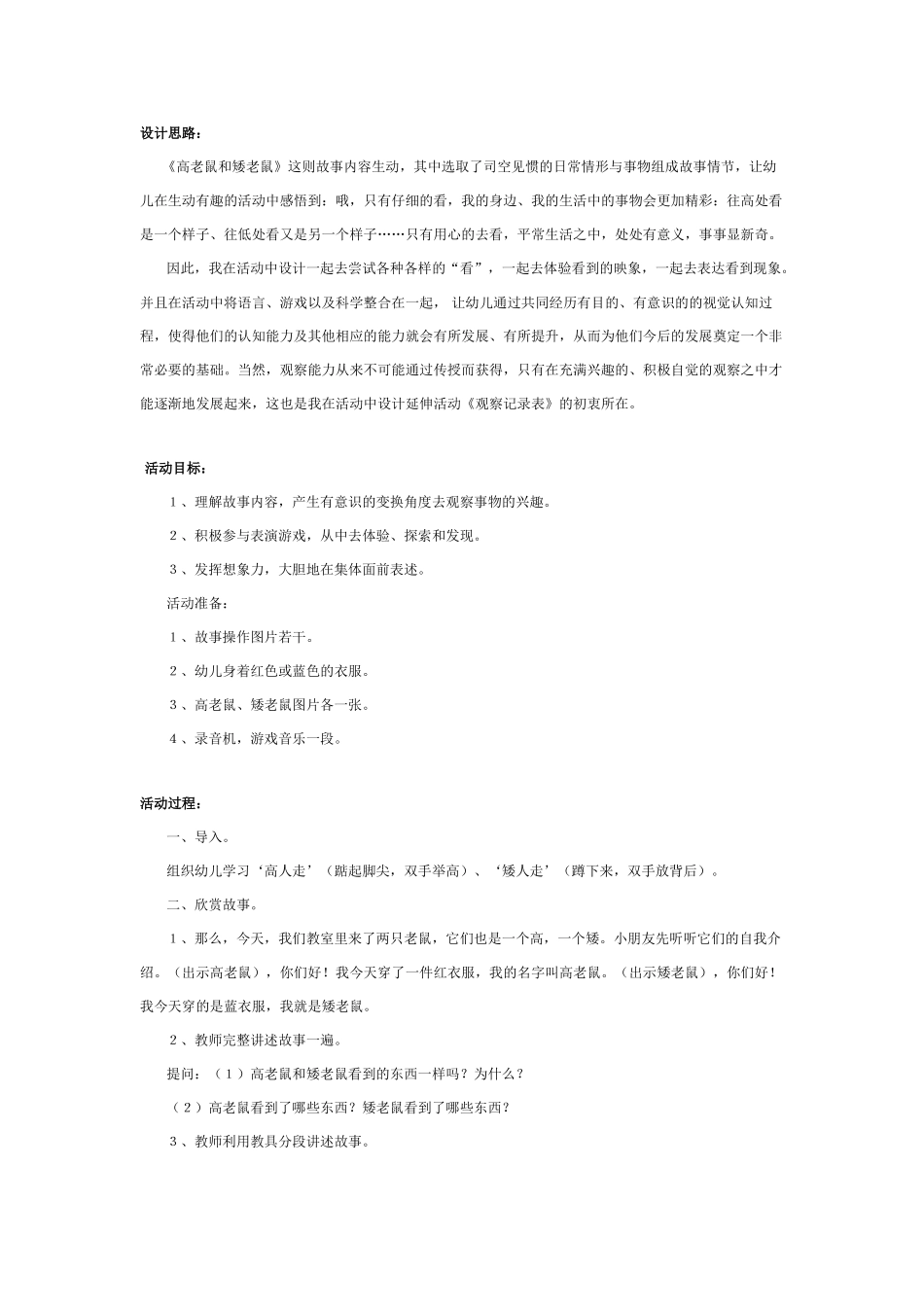 设计思路：

《高老鼠和矮老鼠》这则故事内容生动，其中选取了司空见惯的日常情形与事物组成故事情节，让幼儿在生动有趣的活动中感悟到：哦，只有仔细的看，我的身边、我的生活中的事物会更加精彩：往高处看是一个样子、往低处看又是另一个样子……只有用心的去看，平常生活之中，处处有意义，事事显新奇。

因此，我在活动中设计一起去尝试各种各样的“看”，一起去体验看到的映象，一起去表达看到现象。并且在活动中将语言、游戏以及科学整合在一起，让幼儿通过共同经历有目的、有意识的的视觉认知过程，使得他们的认知能力及其他相应的能力就会有所发展、有所提升，从而为他们今后的发展奠定一个非常必要的基础。当然，观察能力从来不可能通过传授而获得，只有在充满兴趣的、积极自觉的观察之中才能逐渐地发展起来，这也是我在活动中设计延伸活动《观察记录表》的初衷所在。

活动目标：

1、理解故事内容，产生有意识的变换角度去观察事物的兴趣。

2、积极参与表演游戏，从中去体验、探索和发现。

3、发挥想象力，大胆地在集体面前表述。

活动准备：

1、故事操作图片若干。

2、幼儿身着红色或蓝色的衣服。

3、高老鼠、矮老鼠图片各一张。

4、录音机，游戏音乐一段。

活动过程：

一、导入。

组织幼儿学习‘高人走’（踮起脚尖，双手举高）、‘矮人走’（蹲下来，双手放背后）。

二、欣赏故事。

1、那么，今天，我们教室里来了两只老鼠，它们也是一个高，一个矮。小朋友先听听它们的自我介绍。（出示高老鼠），你们好！我今天穿了一件红衣服，我的名字叫高老鼠。（出示矮老鼠），你们好！我今天穿的是蓝衣服，我就是矮老鼠。

2、教师完整讲述故事一遍。

提问：（1）高老鼠和矮老鼠看到的东西一样吗？为什么？

（2）高老鼠看到了哪些东西？矮老鼠看到了哪些东西？

3、教师利用教具分段讲述故事。